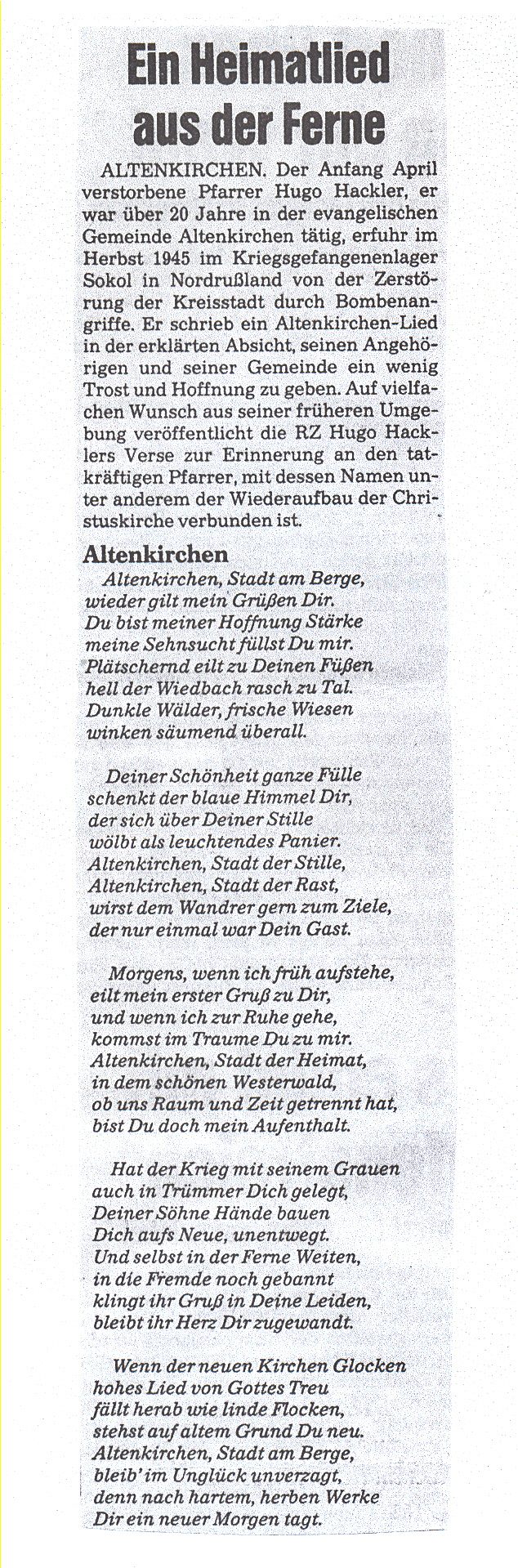 Ein Heimatlied aus der Ferne

ALTENKIRCHEN. Der Anfang April verstorbene Pfarrer Hugo Hackler, er war über 20 Jahre in der evangelischen Gemeinde Altenkirchen tätig, erfuhr im Herbst 1945 im Kriegsgefangenenlager Sokol in Nordrußland von der Zerstörung der Kreisstadt durch Bombenangriffe. Er schrieb ein Altenkirchen-Lied in der erklärten Absicht, seinen Angehörigen und seiner Gemeinde ein wenig Trost und Hoffnung zu geben. Auf vielfachen Wunsch aus seiner früheren Umgebung veröffentlicht die RZ Hugo Hacklers Verse zur Erinnerung an den tatkräftigen Pfarrer, mit dessen Namen unter anderem der Wiederaufbau der Christuskirche verbunden ist.

Altenkirchen

Altenkirchen, Stadt am Berge,
wieder gilt mein Grüßen Dir.
Du bist meiner Hoffnung Stärke
meine Sehnsucht füllst Du mir.
Plätschernd eilt zu Deinen Füßen
hell der Wiedbach rasch zu Tal.
Dunkle Wälder, frische Wiesen
winken säumend überall.

Deiner Schönheit ganze Fülle
schenkt der blaue Himmel Dir,
der sich über Deiner Stille
wölbt als leuchtendes Panier.
Altenkirchen, Stadt der Stille,
Altenkirchen, Stadt der Rast,
wirst dem Wandrer gern zum Ziele,
der nur einmal war Dein Gast.

Morgens, wenn ich früh aufstehe,
eilt mein erster Gruß zu Dir,
und wenn ich zur Ruhe gehe,
kommst im Traume Du zu mir.
Altenkirchen, Stadt der Heimat,
in dem schönen Westerwald,
ob uns Raum und Zeit getrennt hat,
bist Du doch mein Aufenthalt.

Hat der Krieg mit seinem Grauen
auch in Trümmer Dich gelegt,
Deiner Söhne Hände bauen
Dich aufs Neue, unentwegt.
Und selbst in der Ferne Weiten,
in die Fremde noch gebannt
klingt ihr Gruß in Deine Leiden,
bleibt ihr Herz Dir zugewandt.

Wenn der neuen Kirchen Glocken
hohes Lied von Gottes Treu
fällt herab wie linde Flocken,
stehst auf altem Grund Du neu.
Altenkirchen, Stadt am Berge,
bleib' im Unglück unverzagt,
denn nach hartem, herben Werke
Dir ein neuer Morgen tagt.